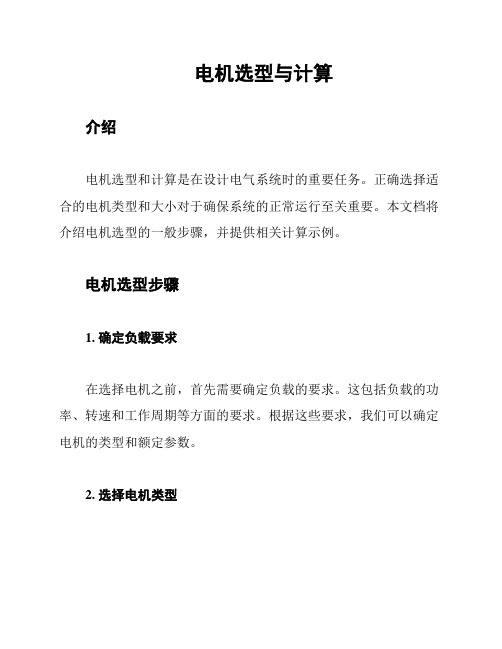 电机选型与计算

介绍

电机选型和计算是在设计电气系统时的重要任务。正确选择适合的电机类型和大小对于确保系统的正常运行至关重要。本文档将介绍电机选型的一般步骤，并提供相关计算示例。

电机选型步骤

1. 确定负载要求

在选择电机之前，首先需要确定负载的要求。这包括负载的功率、转速和工作周期等方面的要求。根据这些要求，我们可以确定电机的类型和额定参数。

2. 选择电机类型